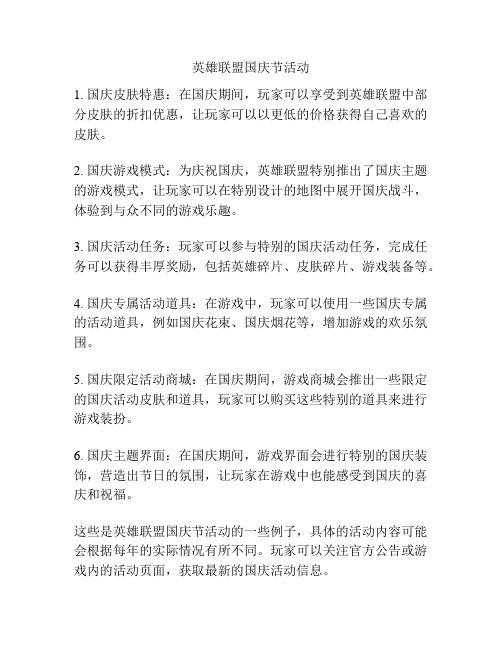 英雄联盟国庆节活动

1. 国庆皮肤特惠：在国庆期间，玩家可以享受到英雄联盟中部分皮肤的折扣优惠，让玩家可以以更低的价格获得自己喜欢的皮肤。

2. 国庆游戏模式：为庆祝国庆，英雄联盟特别推出了国庆主题的游戏模式，让玩家可以在特别设计的地图中展开国庆战斗，体验到与众不同的游戏乐趣。

3. 国庆活动任务：玩家可以参与特别的国庆活动任务，完成任务可以获得丰厚奖励，包括英雄碎片、皮肤碎片、游戏装备等。

4. 国庆专属活动道具：在游戏中，玩家可以使用一些国庆专属的活动道具，例如国庆花束、国庆烟花等，增加游戏的欢乐氛围。

5. 国庆限定活动商城：在国庆期间，游戏商城会推出一些限定的国庆活动皮肤和道具，玩家可以购买这些特别的道具来进行游戏装扮。

6. 国庆主题界面：在国庆期间，游戏界面会进行特别的国庆装饰，营造出节日的氛围，让玩家在游戏中也能感受到国庆的喜庆和祝福。

这些是英雄联盟国庆节活动的一些例子，具体的活动内容可能会根据每年的实际情况有所不同。玩家可以关注官方公告或游戏内的活动页面，获取最新的国庆活动信息。